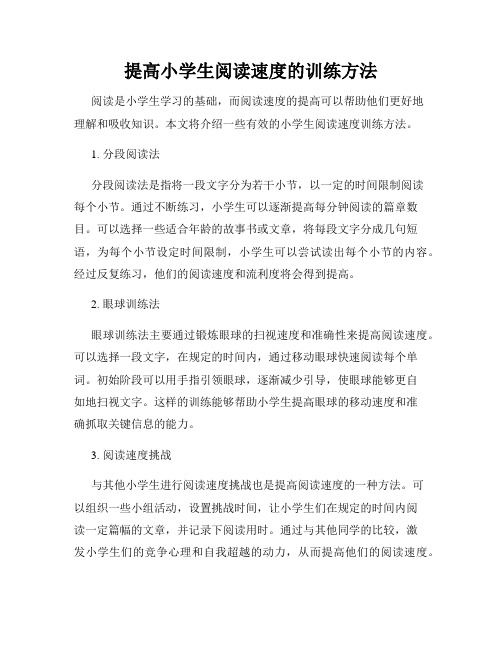 提高小学生阅读速度的训练方法

阅读是小学生学习的基础，而阅读速度的提高可以帮助他们更好地理解和吸收知识。本文将介绍一些有效的小学生阅读速度训练方法。

1. 分段阅读法

分段阅读法是指将一段文字分为若干小节，以一定的时间限制阅读每个小节。通过不断练习，小学生可以逐渐提高每分钟阅读的篇章数目。可以选择一些适合年龄的故事书或文章，将每段文字分成几句短语，为每个小节设定时间限制，小学生可以尝试读出每个小节的内容。经过反复练习，他们的阅读速度和流利度将会得到提高。

2. 眼球训练法

眼球训练法主要通过锻炼眼球的扫视速度和准确性来提高阅读速度。可以选择一段文字，在规定的时间内，通过移动眼球快速阅读每个单词。初始阶段可以用手指引领眼球，逐渐减少引导，使眼球能够更自如地扫视文字。这样的训练能够帮助小学生提高眼球的移动速度和准确抓取关键信息的能力。

3. 阅读速度挑战

与其他小学生进行阅读速度挑战也是提高阅读速度的一种方法。可以组织一些小组活动，设置挑战时间，让小学生们在规定的时间内阅读一定篇幅的文章，并记录下阅读用时。通过与其他同学的比较，激发小学生们的竞争心理和自我超越的动力，从而提高他们的阅读速度。